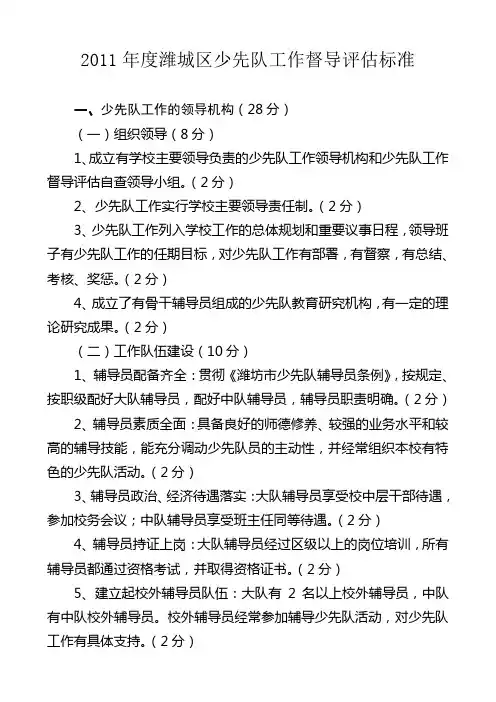 2011 年度潍城区少先队工作督导评估标准

一、少先队工作的领导机构（28 分）

（一）组织领导（8 分）

1、成立有学校主要领导负责的少先队工作领导机构和少先队工作督导评估自查领导小组。（2 分）

2、少先队工作实行学校主要领导责任制。（2 分）

3、少先队工作列入学校工作的总体规划和重要议事日程，领导班子有少先队工作的任期目标，对少先队工作有部署，有督察，有总结、考核、奖惩。（2 分）

4、成立了有骨干辅导员组成的少先队教育研究机构，有一定的理论研究成果。（2 分）

（二）工作队伍建设（10 分）

1、辅导员配备齐全：贯彻《潍坊市少先队辅导员条例》，按规定、按职级配好大队辅导员，配好中队辅导员，辅导员职责明确。（2 分）

2、辅导员素质全面：具备良好的师德修养、较强的业务水平和较高的辅导技能，能充分调动少先队员的主动性，并经常组织本校有特色的少先队活动。（2 分）

3、辅导员政治、经济待遇落实：大队辅导员享受校中层干部待遇，参加校务会议；中队辅导员享受班主任同等待遇。（2 分）

4、辅导员持证上岗：大队辅导员经过区级以上的岗位培训，所有辅导员都通过资格考试，并取得资格证书。（2 分）

5、建立起校外辅导员队伍：大队有 2 名以上校外辅导员，中队有中队校外辅导员。校外辅导员经常参加辅导少先队活动，对少先队工作有具体支持。（2 分）